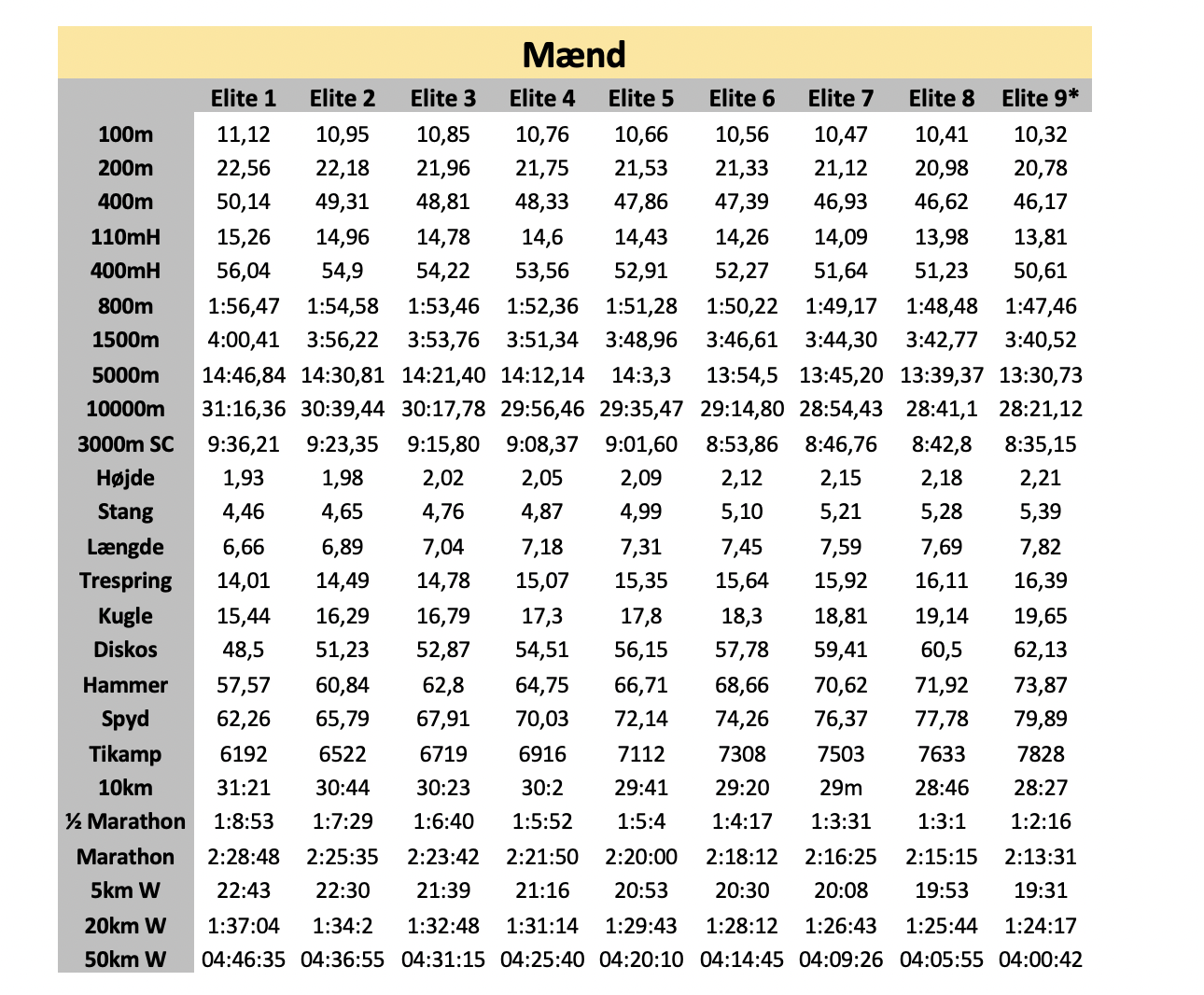 Mænd

| | Elite 1 | Elite 2 | Elite 3 | Elite 4 | Elite 5 | Elite 6 | Elite 7 | Elite 8 | Elite 9* |
|---|---|---|---|---|---|---|---|---|---|
| 100m | 11,12 | 10,95 | 10,85 | 10,76 | 10,66 | 10,56 | 10,47 | 10,41 | 10,32 |
| 200m | 22,56 | 22,18 | 21,96 | 21,75 | 21,53 | 21,33 | 21,12 | 20,98 | 20,78 |
| 400m | 50,14 | 49,31 | 48,81 | 48,33 | 47,86 | 47,39 | 46,93 | 46,62 | 46,17 |
| 110mH | 15,26 | 14,96 | 14,78 | 14,6 | 14,43 | 14,26 | 14,09 | 13,98 | 13,81 |
| 400mH | 56,04 | 54,9 | 54,22 | 53,56 | 52,91 | 52,27 | 51,64 | 51,23 | 50,61 |
| 800m | 1:56,47 | 1:54,58 | 1:53,46 | 1:52,36 | 1:51,28 | 1:50,22 | 1:49,17 | 1:48,48 | 1:47,46 |
| 1500m | 4:00,41 | 3:56,22 | 3:53,76 | 3:51,34 | 3:48,96 | 3:46,61 | 3:44,30 | 3:42,77 | 3:40,52 |
| 5000m | 14:46,84 | 14:30,81 | 14:21,40 | 14:12,14 | 14:3,3 | 13:54,5 | 13:45,20 | 13:39,37 | 13:30,73 |
| 10000m | 31:16,36 | 30:39,44 | 30:17,78 | 29:56,46 | 29:35,47 | 29:14,80 | 28:54,43 | 28:41,1 | 28:21,12 |
| 3000m SC | 9:36,21 | 9:23,35 | 9:15,80 | 9:08,37 | 9:01,60 | 8:53,86 | 8:46,76 | 8:42,8 | 8:35,15 |
| Højde | 1,93 | 1,98 | 2,02 | 2,05 | 2,09 | 2,12 | 2,15 | 2,18 | 2,21 |
| Stang | 4,46 | 4,65 | 4,76 | 4,87 | 4,99 | 5,10 | 5,21 | 5,28 | 5,39 |
| Længde | 6,66 | 6,89 | 7,04 | 7,18 | 7,31 | 7,45 | 7,59 | 7,69 | 7,82 |
| Trespring | 14,01 | 14,49 | 14,78 | 15,07 | 15,35 | 15,64 | 15,92 | 16,11 | 16,39 |
| Kugle | 15,44 | 16,29 | 16,79 | 17,3 | 17,8 | 18,3 | 18,81 | 19,14 | 19,65 |
| Diskos | 48,5 | 51,23 | 52,87 | 54,51 | 56,15 | 57,78 | 59,41 | 60,5 | 62,13 |
| Hammer | 57,57 | 60,84 | 62,8 | 64,75 | 66,71 | 68,66 | 70,62 | 71,92 | 73,87 |
| Spyd | 62,26 | 65,79 | 67,91 | 70,03 | 72,14 | 74,26 | 76,37 | 77,78 | 79,89 |
| Tikamp | 6192 | 6522 | 6719 | 6916 | 7112 | 7308 | 7503 | 7633 | 7828 |
| 10km | 31:21 | 30:44 | 30:23 | 30:2 | 29:41 | 29:20 | 29m | 28:46 | 28:27 |
| ½ Marathon | 1:8:53 | 1:7:29 | 1:6:40 | 1:5:52 | 1:5:4 | 1:4:17 | 1:3:31 | 1:3:1 | 1:2:16 |
| Marathon | 2:28:48 | 2:25:35 | 2:23:42 | 2:21:50 | 2:20:00 | 2:18:12 | 2:16:25 | 2:15:15 | 2:13:31 |
| 5km W | 22:43 | 22:30 | 21:39 | 21:16 | 20:53 | 20:30 | 20:08 | 19:53 | 19:31 |
| 20km W | 1:37:04 | 1:34:2 | 1:32:48 | 1:31:14 | 1:29:43 | 1:28:12 | 1:26:43 | 1:25:44 | 1:24:17 |
| 50km W | 04:46:35 | 04:36:55 | 04:31:15 | 04:25:40 | 04:20:10 | 04:14:45 | 04:09:26 | 04:05:55 | 04:00:42 |